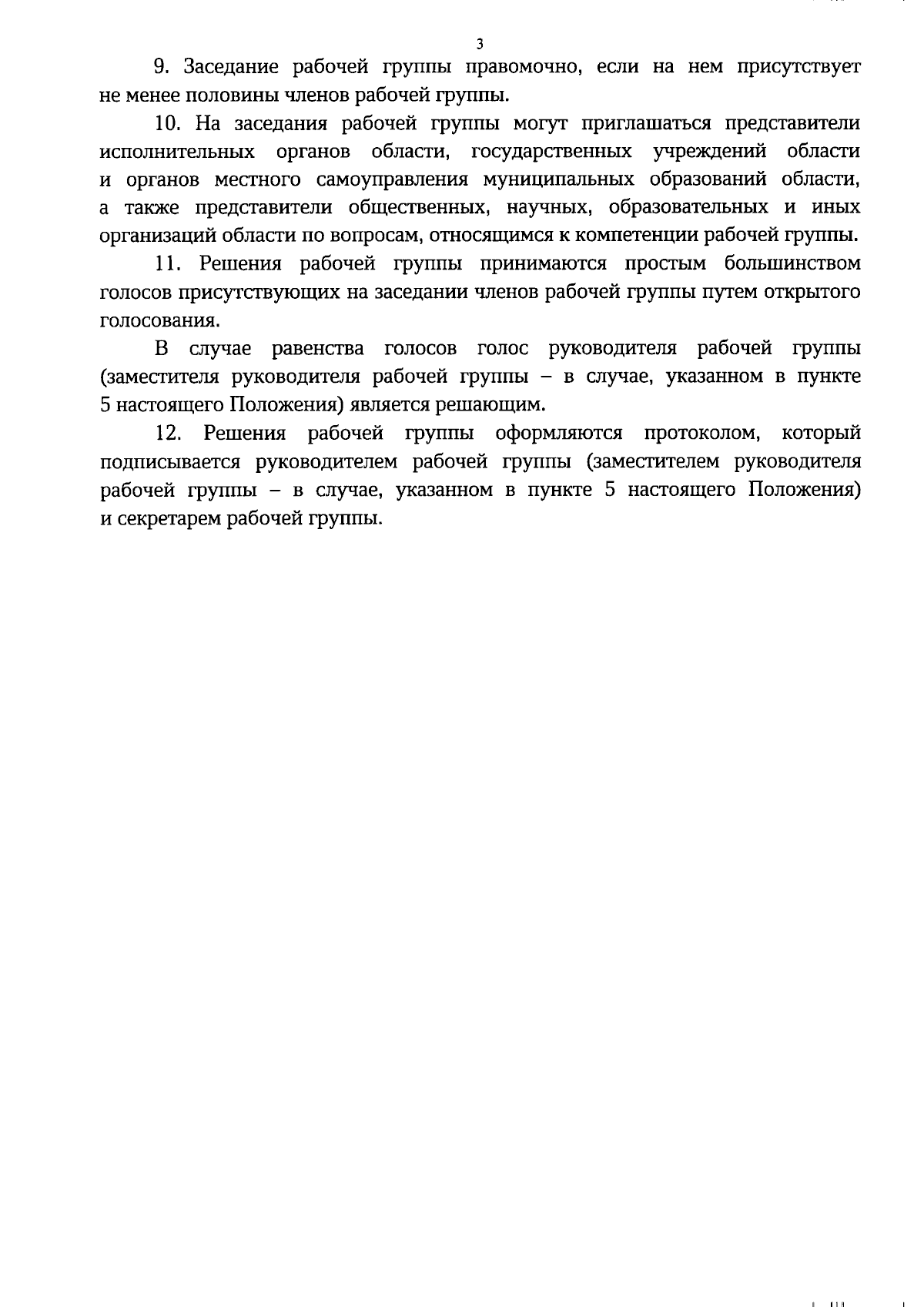 3

9. Заседание рабочей группы правомочно, если на нем присутствует не менее половины членов рабочей группы.

10. На заседания рабочей группы могут приглашаться представители исполнительных органов области, государственных учреждений области и органов местного самоуправления муниципальных образований области, а также представители общественных, научных, образовательных и иных организаций области по вопросам, относящимся к компетенции рабочей группы.

11. Решения рабочей группы принимаются простым большинством голосов присутствующих на заседании членов рабочей группы путем открытого голосования.

В случае равенства голосов голос руководителя рабочей группы (заместителя руководителя рабочей группы – в случае, указанном в пункте 5 настоящего Положения) является решающим.

12. Решения рабочей группы оформляются протоколом, который подписывается руководителем рабочей группы (заместителем руководителя рабочей группы – в случае, указанном в пункте 5 настоящего Положения) и секретарем рабочей группы.